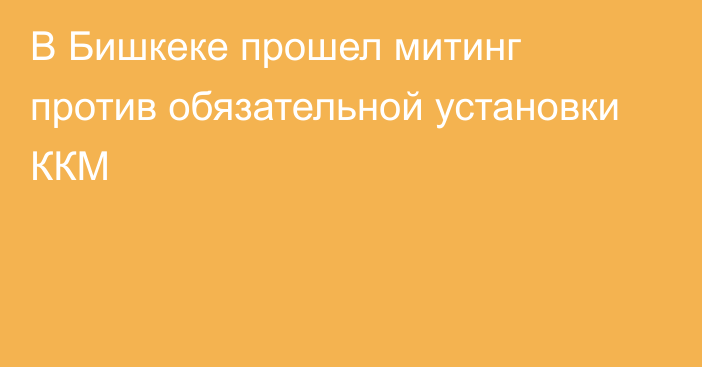 В Бишкеке прошел митинг против обязательной установки ККМ